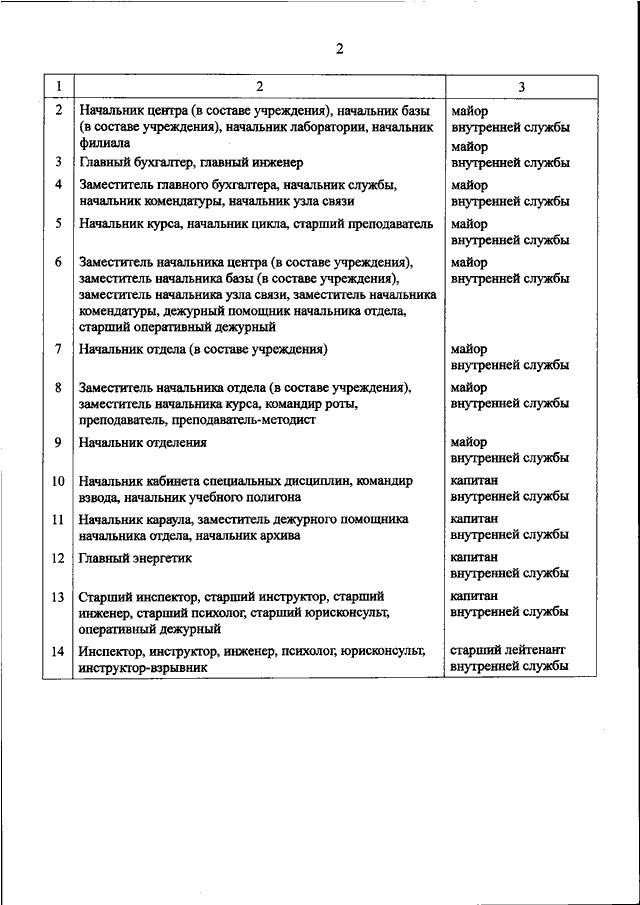 2

| 1 | 2 | 3 |
|---|---|---|
| 2 | Начальник центра (в составе учреждения), начальник базы (в составе учреждения), начальник лаборатории, начальник филиала | майор внутренней службы |
| 3 | Главный бухгалтер, главный инженер | майор внутренней службы |
| 4 | Заместитель главного бухгалтера, начальник службы, начальник комендатуры, начальник узла связи | майор внутренней службы |
| 5 | Начальник курса, начальник цикла, старший преподаватель | майор внутренней службы |
| 6 | Заместитель начальника центра (в составе учреждения), заместитель начальника базы (в составе учреждения), заместитель начальника узла связи, заместитель начальника комендатуры, дежурный помощник начальника отдела, старший оперативный дежурный | майор внутренней службы |
| 7 | Начальник отдела (в составе учреждения) | майор внутренней службы |
| 8 | Заместитель начальника отдела (в составе учреждения), заместитель начальника курса, командир роты, преподаватель, преподаватель-методист | майор внутренней службы |
| 9 | Начальник отделения | майор внутренней службы |
| 10 | Начальник кабинета специальных дисциплин, командир взвода, начальник учебного полигона | капитан внутренней службы |
| 11 | Начальник караула, заместитель дежурного помощника начальника отдела, начальник архива | капитан внутренней службы |
| 12 | Главный энергетик | капитан внутренней службы |
| 13 | Старший инспектор, старший инструктор, старший инженер, старший психолог, старший юрисконсульт, оперативный дежурный | капитан внутренней службы |
| 14 | Инспектор, инструктор, инженер, психолог, юрисконсульт, инструктор-взрывник | старший лейтенант внутренней службы |